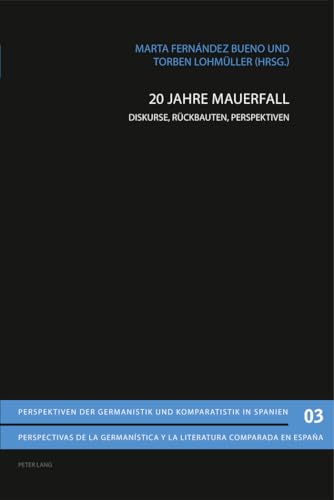 MARTA FERNÁNDEZ BUENO UND TORBEN LOHMÜLLER (HRSG.)

20 JAHRE MAUERFALL

DISKURSE, RÜCKBAUTEN, PERSPEKTIVEN

PERSPEKTIVEN DER GERMANISTIK UND KOMPARATISTIK IN SPANIEN 03

PERSPECTIVAS DE LA GERMANÍSTICA Y LA LITERATURA COMPARADA EN ESPAÑA

PETER LANG